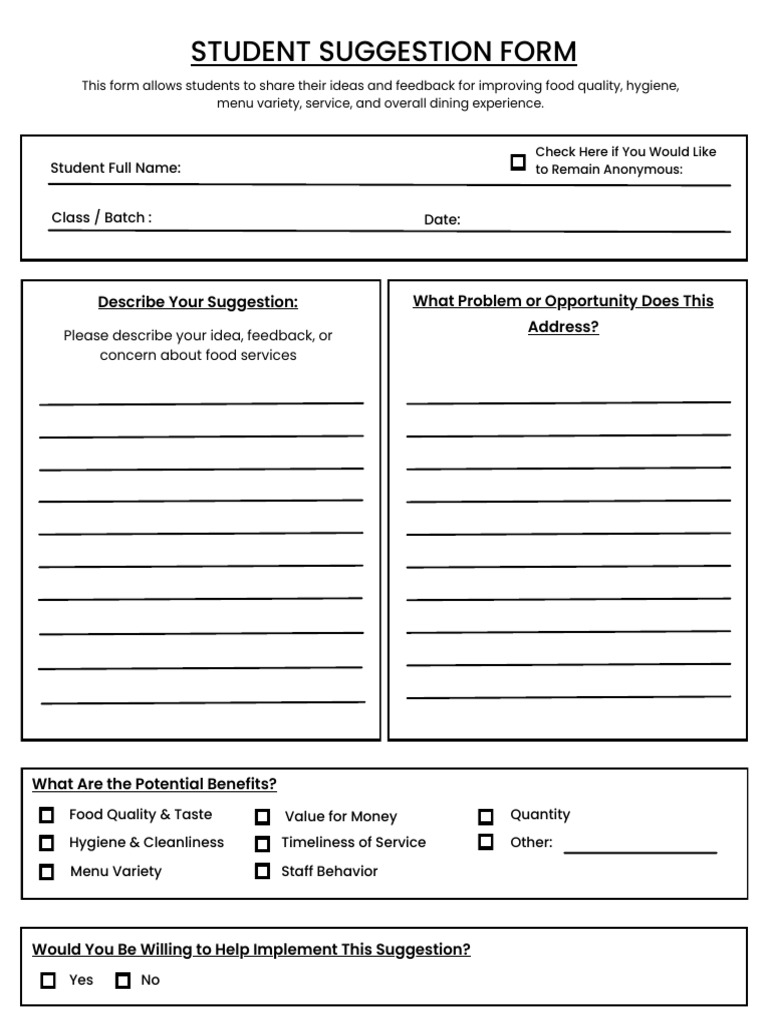 STUDENT SUGGESTION FORM

This form allows students to share their ideas and feedback for improving food quality, hygiene, menu variety, service, and overall dining experience.

Student Full Name:

Check Here if You Would Like to Remain Anonymous:

Class / Batch :

Date:

Describe Your Suggestion:

Please describe your idea, feedback, or concern about food services

What Problem or Opportunity Does This Address?

What Are the Potential Benefits?

Food Quality & Taste
Hygiene & Cleanliness
Menu Variety
Value for Money
Timeliness of Service
Staff Behavior
Quantity
Other:

Would You Be Willing to Help Implement This Suggestion?

Yes
No